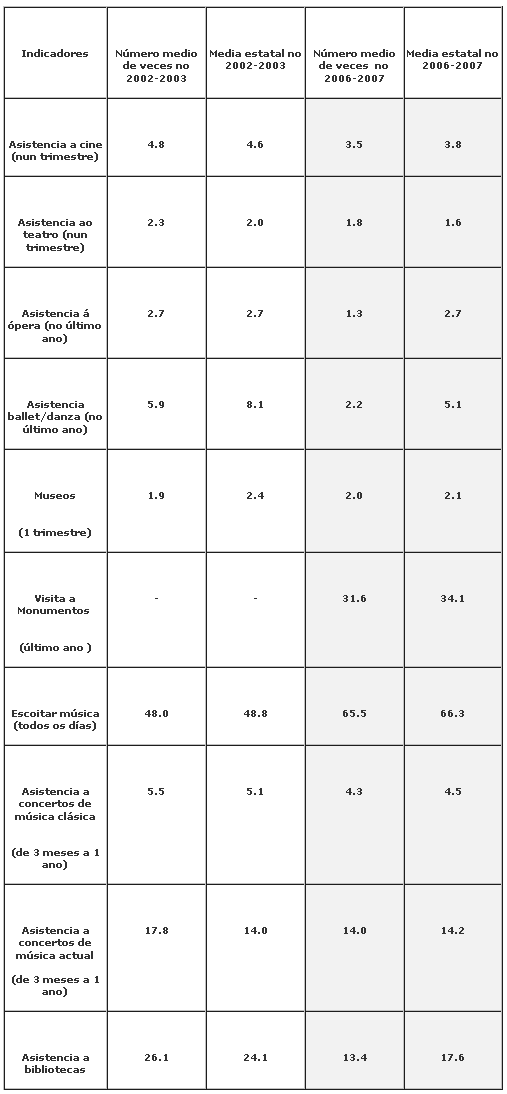 | Indicadores | Número medio de veces no 2002-2003 | Media estatal no 2002-2003 | Número medio de veces no 2006-2007 | Media estatal no 2006-2007 |
|---|---|---|---|---|
| Asistencia a cine (nun trimestre) | 4.8 | 4.6 | 3.5 | 3.8 |
| Asistencia ao teatro (nun trimestre) | 2.3 | 2.0 | 1.8 | 1.6 |
| Asistencia á ópera (no último ano) | 2.7 | 2.7 | 1.3 | 2.7 |
| Asistencia ballet/danza (no último ano) | 5.9 | 8.1 | 2.2 | 5.1 |
| Museos (1 trimestre) | 1.9 | 2.4 | 2.0 | 2.1 |
| Visita a Monumentos (último ano ) | - | - | 31.6 | 34.1 |
| Escoitar música (todos os días) | 48.0 | 48.8 | 65.5 | 66.3 |
| Asistencia a concertos de música clásica (de 3 meses a 1 ano) | 5.5 | 5.1 | 4.3 | 4.5 |
| Asistencia a concertos de música actual (de 3 meses a 1 ano) | 17.8 | 14.0 | 14.0 | 14.2 |
| Asistencia a bibliotecas | 26.1 | 24.1 | 13.4 | 17.6 |